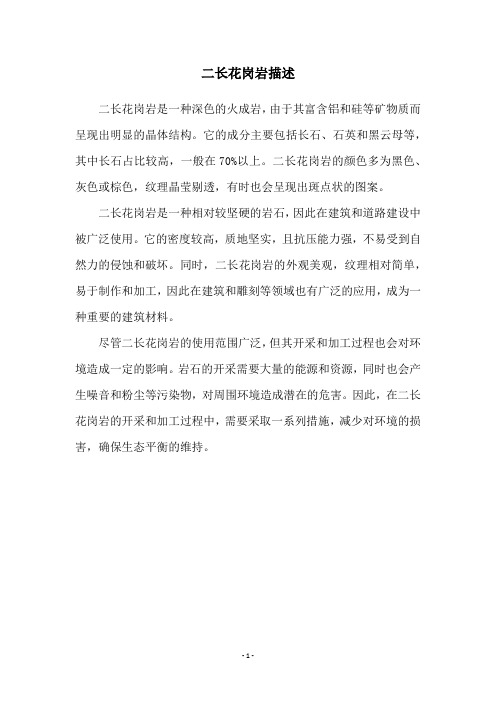 二长花岗岩描述

二长花岗岩是一种深色的火成岩，由于其富含铝和硅等矿物质而呈现出明显的晶体结构。它的成分主要包括长石、石英和黑云母等，其中长石占比较高，一般在 70%以上。二长花岗岩的颜色多为黑色、灰色或棕色，纹理晶莹剔透，有时也会呈现出斑点状的图案。

二长花岗岩是一种相对较坚硬的岩石，因此在建筑和道路建设中被广泛使用。它的密度较高，质地坚实，且抗压能力强，不易受到自然力的侵蚀和破坏。同时，二长花岗岩的外观美观，纹理相对简单，易于制作和加工，因此在建筑和雕刻等领域也有广泛的应用，成为一种重要的建筑材料。

尽管二长花岗岩的使用范围广泛，但其开采和加工过程也会对环境造成一定的影响。岩石的开采需要大量的能源和资源，同时也会产生噪音和粉尘等污染物，对周围环境造成潜在的危害。因此，在二长花岗岩的开采和加工过程中，需要采取一系列措施，减少对环境的损害，确保生态平衡的维持。

- 1 -